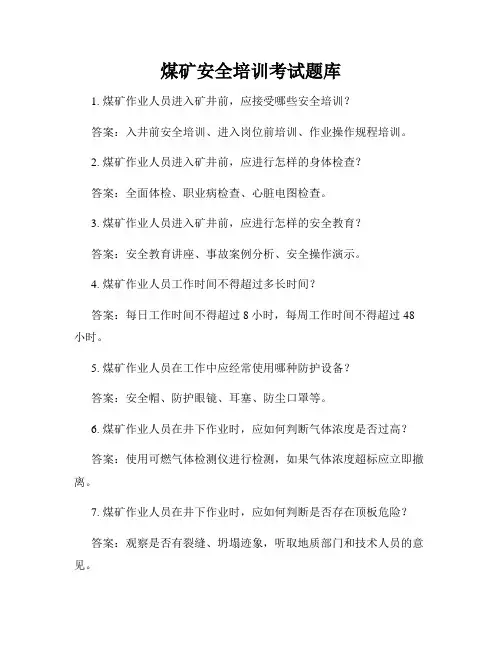 煤矿安全培训考试题库

1. 煤矿作业人员进入矿井前，应接受哪些安全培训？

答案：入井前安全培训、进入岗位前培训、作业操作规程培训。

2. 煤矿作业人员进入矿井前，应进行怎样的身体检查？

答案：全面体检、职业病检查、心脏电图检查。

3. 煤矿作业人员进入矿井前，应进行怎样的安全教育？

答案：安全教育讲座、事故案例分析、安全操作演示。

4. 煤矿作业人员工作时间不得超过多长时间？

答案：每日工作时间不得超过 8 小时，每周工作时间不得超过 48 小时。

5. 煤矿作业人员在工作中应经常使用哪种防护设备？

答案：安全帽、防护眼镜、耳塞、防尘口罩等。

6. 煤矿作业人员在井下作业时，应如何判断气体浓度是否过高？

答案：使用可燃气体检测仪进行检测，如果气体浓度超标应立即撤离。

7. 煤矿作业人员在井下作业时，应如何判断是否存在顶板危险？

答案：观察是否有裂缝、坍塌迹象，听取地质部门和技术人员的意见。